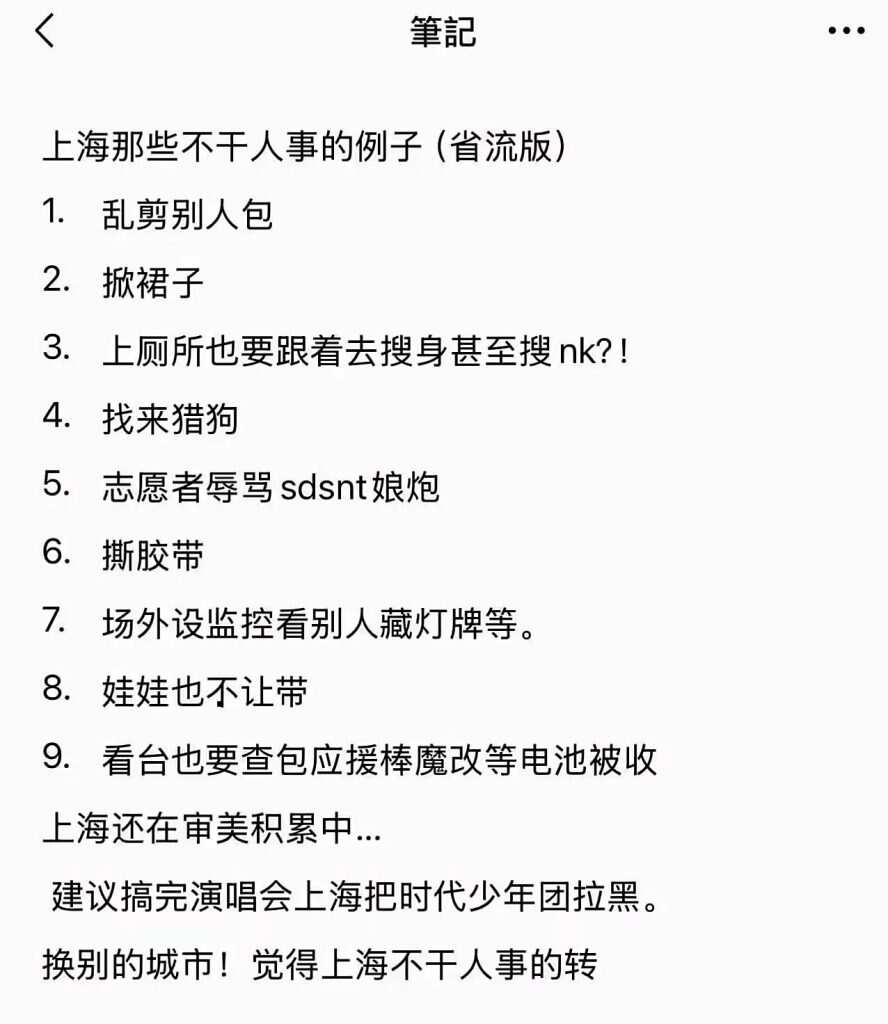 筆記

上海那些不干人事的例子（省流版）

1. 乱剪别人包
2. 掀裙子
3. 上厕所也要跟着去搜身甚至搜 nk?!
4. 找来猎狗
5. 志愿者辱骂 sdsnt 娘炮
6. 撕胶带
7. 场外设监控看别人藏灯牌等。
8. 娃娃也不让带
9. 看台也要查包应援棒魔改等电池被收

上海还在审美积累中...

建议搞完演唱会上海把时代少年团拉黑。

换别的城市！觉得上海不干人事的转